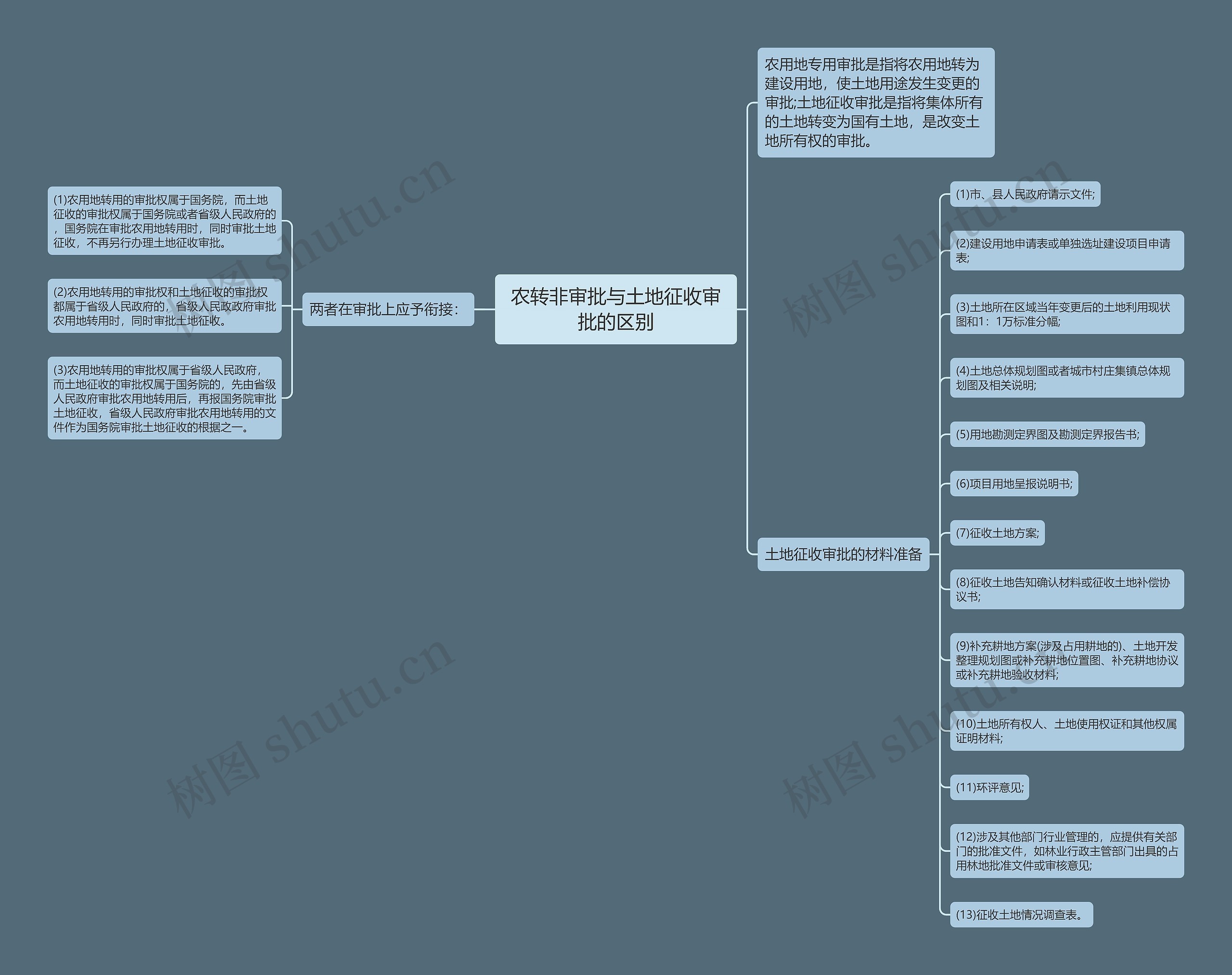 农转非审批与土地征收审批的区别

两者在审批上应予衔接：

(1)农用地转用的审批权属于国务院，而土地征收的审批权属于国务院或者省级人民政府的，国务院在审批农用地转用时，同时审批土地征收，不再另行办理土地征收审批。

(2)农用地转用的审批权和土地征收的审批权都属于省级人民政府的，省级人民政政府审批农用地转用时，同时审批土地征收。

(3)农用地转用的审批权属于省级人民政府，而土地征收的审批权属于国务院的，先由省级人民政府审批农用地转用后，再报国务院审批土地征收，省级人民政府审批农用地转用的文件作为国务院审批土地征收的根据之一。

农用地专用审批是指将农用地转为建设用地，使土地用途发生变更的审批;土地征收审批是指将集体所有的土地转变为国有土地，是改变土地所有权的审批。

土地征收审批的材料准备

(1)市、县人民政府请示文件;

(2)建设用地申请表或单独选址建设项目申请表;

(3)土地所在区域当年变更后的土地利用现状图和1：1万标准分幅;

(4)土地总体规划图或者城市村庄集镇总体规划图及相关说明;

(5)用地勘测定界图及勘测定界报告书;

(6)项目用地呈报说明书;

(7)征收土地方案;

(8)征收土地告知确认材料或征收土地补偿协议书;

(9)补充耕地方案(涉及占用耕地的)、土地开发整理规划图或补充耕地位置图、补充耕地协议或补充耕地验收材料;

(10)土地所有权人、土地使用权证和其他权属证明材料;

(11)环评意见;

(12)涉及其他部门行业管理的，应提供有关部门的批准文件，如林业行政主管部门出具的占用林地批准文件或审核意见;

(13)征收土地情况调查表。

树图 shutu.cn 树图 shutu.cn 树图 shutu.cn 树图 shutu.cn